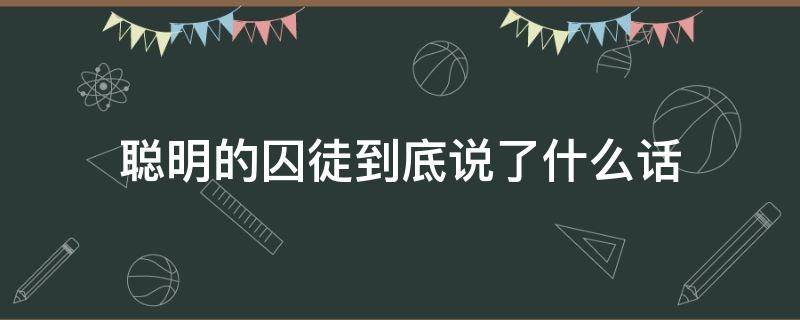 聪明的囚徒到底说了什么话